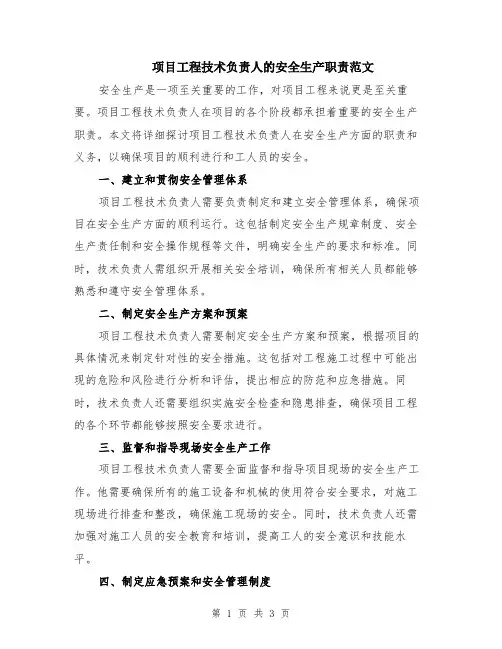 项目工程技术负责人的安全生产职责范文

安全生产是一项至关重要的工作，对项目工程来说更是至关重要。项目工程技术负责人在项目的各个阶段都承担着重要的安全生产职责。本文将详细探讨项目工程技术负责人在安全生产方面的职责和义务，以确保项目的顺利进行和工人员的安全。

一、建立和贯彻安全管理体系

项目工程技术负责人需要负责制定和建立安全管理体系，确保项目在安全生产方面的顺利运行。这包括制定安全生产规章制度、安全生产责任制和安全操作规程等文件，明确安全生产的要求和标准。同时，技术负责人需组织开展相关安全培训，确保所有相关人员都能够熟悉和遵守安全管理体系。

二、制定安全生产方案和预案

项目工程技术负责人需要制定安全生产方案和预案，根据项目的具体情况来制定针对性的安全措施。这包括对工程施工过程中可能出现的危险和风险进行分析和评估，提出相应的防范和应急措施。同时，技术负责人还需要组织实施安全检查和隐患排查，确保项目工程的各个环节都能够按照安全要求进行。

三、监督和指导现场安全生产工作

项目工程技术负责人需要全面监督和指导项目现场的安全生产工作。他需要确保所有的施工设备和机械的使用符合安全要求，对施工现场进行排查和整改，确保施工现场的安全。同时，技术负责人还需加强对施工人员的安全教育和培训，提高工人的安全意识和技能水平。

四、制定应急预案和安全管理制度

第 1 页 共 3 页